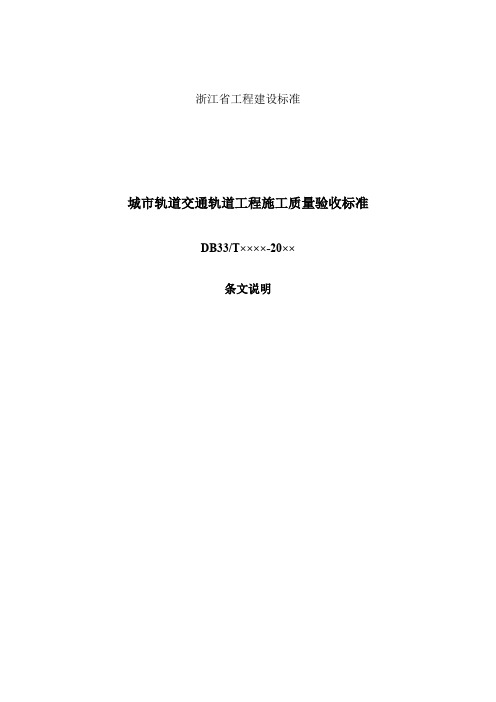 浙江省工程建设标准

城市轨道交通轨道工程施工质量验收标准

DB33/T××××-20××

条文说明